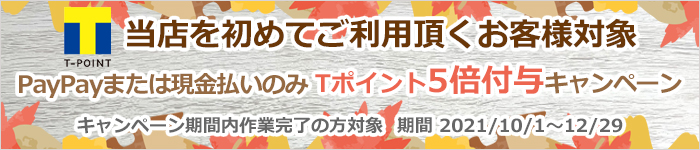 T
T-POINT
当店を初めてご利用頂くお客様対象

PayPayまたは現金払いのみ Tポイント5倍付与キャンペーン

キャンペーン期間内作業完了の方対象 期間 2021/10/1～12/29